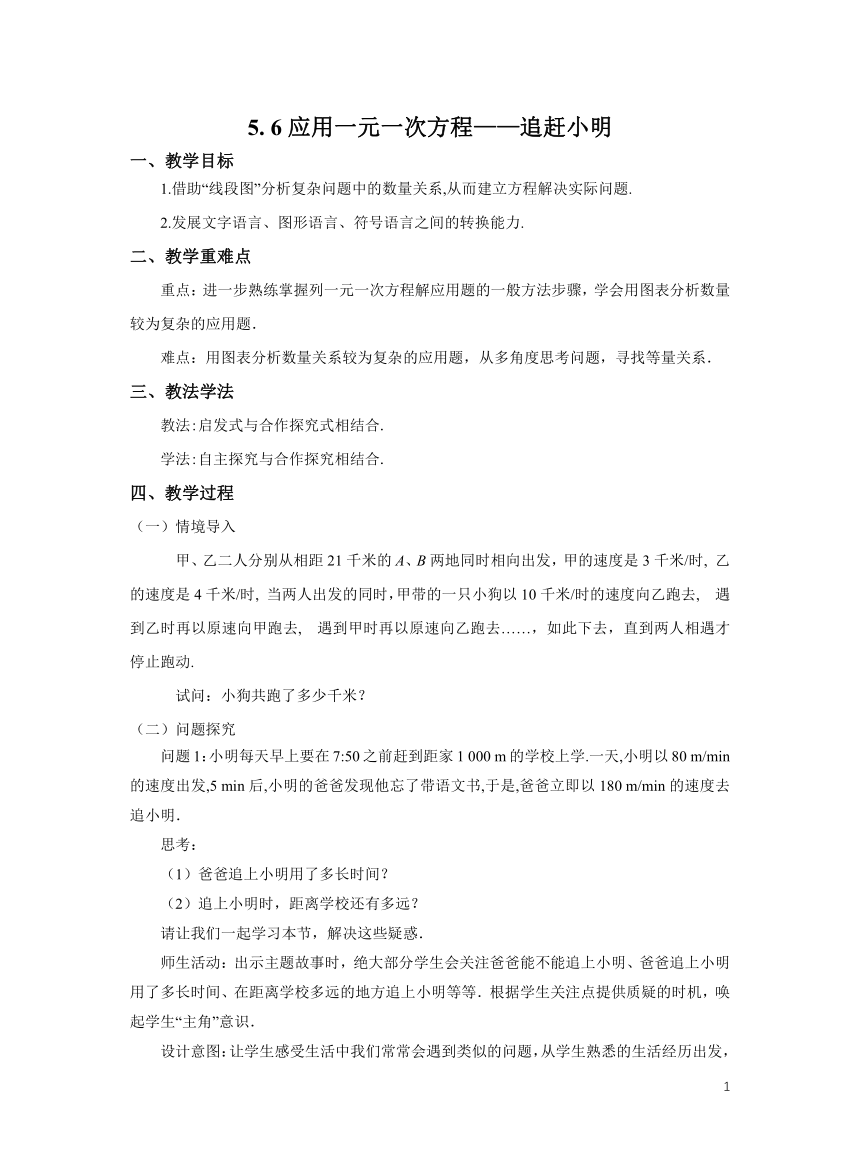 5. 6 应用一元一次方程——追赶小明

一、教学目标

1.借助“线段图”分析复杂问题中的数量关系,从而建立方程解决实际问题.

2.发展文字语言、图形语言、符号语言之间的转换能力.

二、教学重难点

重点：进一步熟练掌握列一元一次方程解应用题的一般方法步骤，学会用图表分析数量较为复杂的应用题.

难点：用图表分析数量关系较为复杂的应用题，从多角度思考问题，寻找等量关系.

三、教法学法

教法:启发式与合作探究式相结合.

学法:自主探究与合作探究相结合.

四、教学过程

（一）情境导入

甲、乙二人分别从相距 21 千米的 $A$、$B$ 两地同时相向出发，甲的速度是 3 千米/时, 乙的速度是 4 千米/时, 当两人出发的同时，甲带的一只小狗以 10 千米/时的速度向乙跑去, 遇到乙时再以原速向甲跑去, 遇到甲时再以原速向乙跑去……，如此下去，直到两人相遇才停止跑动.

试问：小狗共跑了多少千米？

（二）问题探究

问题 1:小明每天早上要在 7:50 之前赶到距家 1 000 m 的学校上学.一天,小明以 80 m/min 的速度出发,5 min 后,小明的爸爸发现他忘了带语文书,于是,爸爸立即以 180 m/min 的速度去追小明.

思考:

（1）爸爸追上小明用了多长时间？

（2）追上小明时，距离学校还有多远？

请让我们一起学习本节，解决这些疑惑.

师生活动：出示主题故事时，绝大部分学生会关注爸爸能不能追上小明、爸爸追上小明用了多长时间、在距离学校多远的地方追上小明等等．根据学生关注点提供质疑的时机，唤起学生“主角”意识.

设计意图:让学生感受生活中我们常常会遇到类似的问题,从学生熟悉的生活经历出发,

1